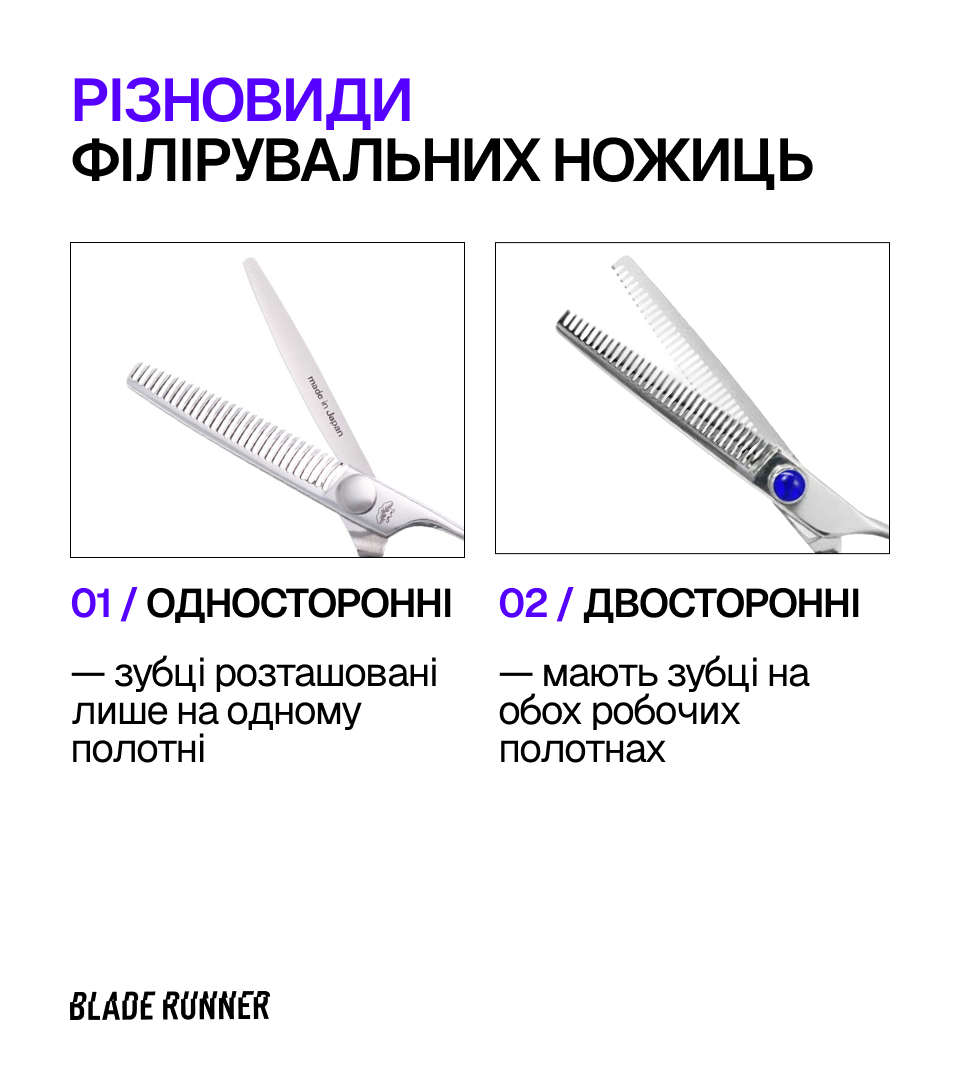 РІЗНОВИДИ
ФІЛІРУВАЛЬНИХ НОЖИЦЬ

made in Japan

01 / ОДНОСТОРОННІ

— зубці розташовані лише на одному полотні

02 / ДВОСТОРОННІ

— мають зубці на обох робочих полотнах

BLADE RUNNER